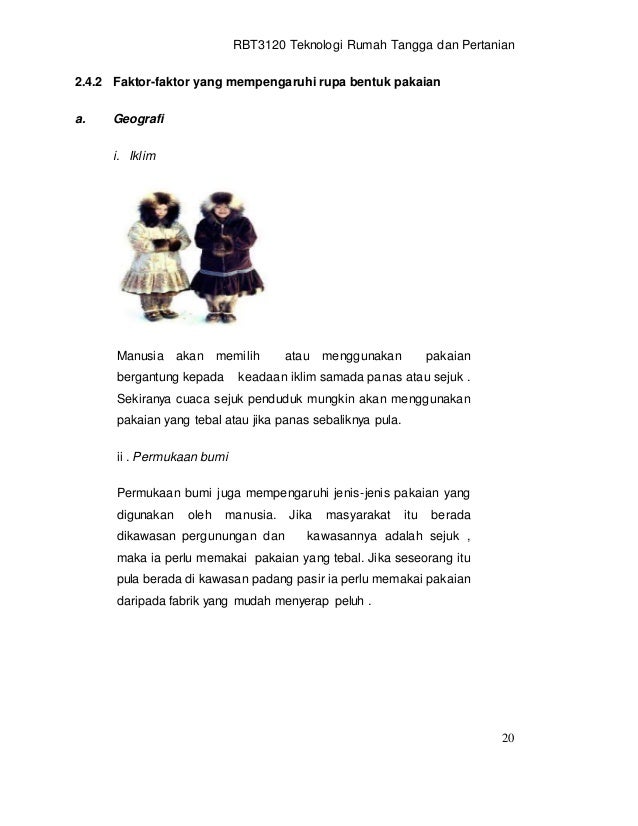 RBT3120 Teknologi Rumah Tangga dan Pertanian

2.4.2 Faktor-faktor yang mempengaruhi rupa bentuk pakaian

a. Geografi

i. Iklim

Manusia akan memilih atau menggunakan pakaian bergantung kepada keadaan iklim samada panas atau sejuk . Sekiranya cuaca sejuk penduduk mungkin akan menggunakan pakaian yang tebal atau jika panas sebaliknya pula.

ii . Permukaan bumi

Permukaan bumi juga mempengaruhi jenis-jenis pakaian yang digunakan oleh manusia. Jika masyarakat itu berada dikawasan pergunungan dan kawasannya adalah sejuk , maka ia perlu memakai pakaian yang tebal. Jika seseorang itu pula berada di kawasan padang pasir ia perlu memakai pakaian daripada fabrik yang mudah menyerap peluh .

20